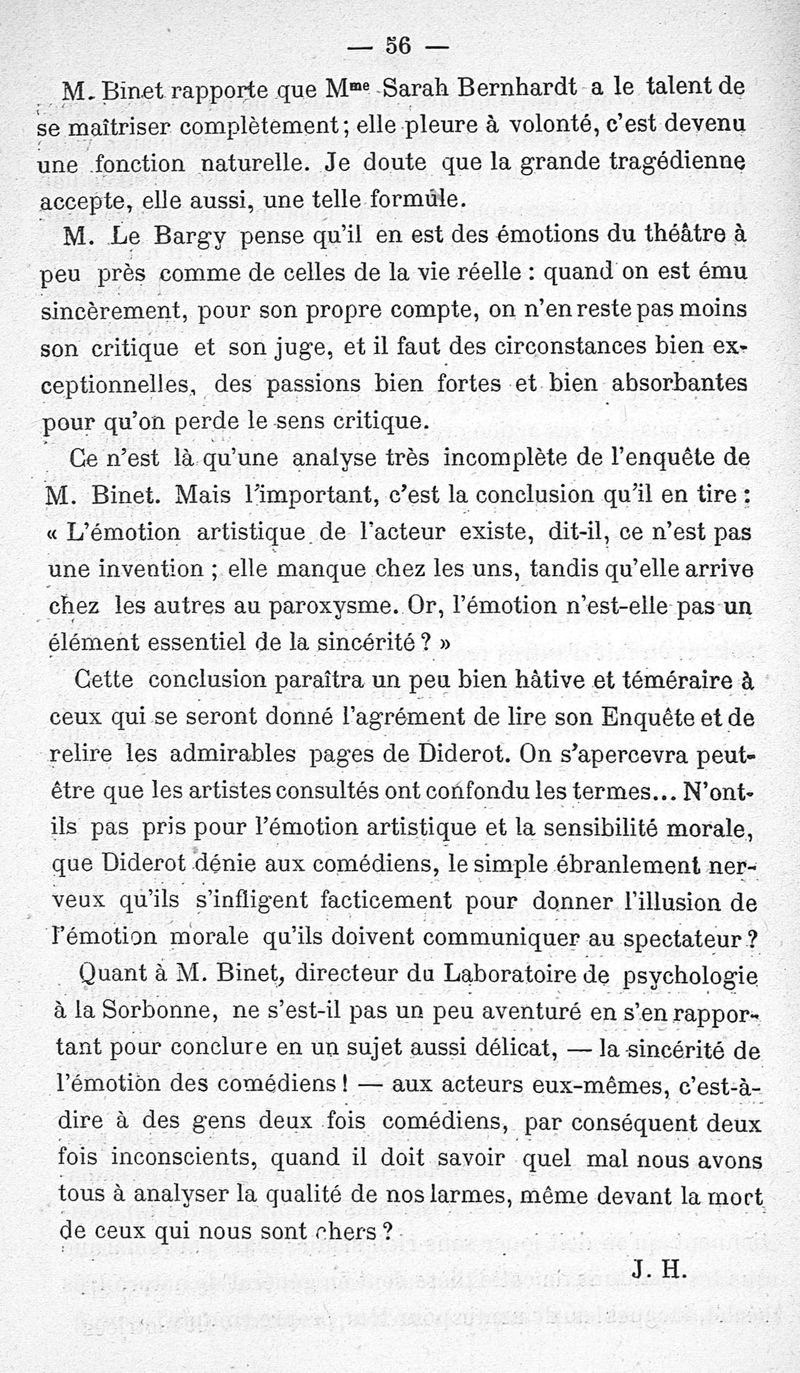 — 56 —

M. Binet rapporte que M$^{me}$ Sarah Bernhardt a le talent de se maîtriser complètement ; elle pleure à volonté, c'est devenu une fonction naturelle. Je doute que la grande tragédienne accepte, elle aussi, une telle formule.

M. Le Bargy pense qu'il en est des émotions du théâtre à peu près comme de celles de la vie réelle : quand on est ému sincèrement, pour son propre compte, on n'en reste pas moins son critique et son juge, et il faut des circonstances bien exceptionnelles, des passions bien fortes et bien absorbantes pour qu'on perde le sens critique.

Ce n'est là qu'une analyse très incomplète de l'enquête de M. Binet. Mais l'important, c'est la conclusion qu'il en tire : « L'émotion artistique de l'acteur existe, dit-il, ce n'est pas une invention ; elle manque chez les uns, tandis qu'elle arrive chez les autres au paroxysme. Or, l'émotion n'est-elle pas un élément essentiel de la sincérité ? »

Cette conclusion paraîtra un peu bien hâtive et téméraire à ceux qui se seront donné l'agrément de lire son Enquête et de relire les admirables pages de Diderot. On s'apercevra peut-être que les artistes consultés ont confondu les termes... N'ont-ils pas pris pour l'émotion artistique et la sensibilité morale, que Diderot dénie aux comédiens, le simple ébranlement nerveux qu'ils s'infligent facticement pour donner l'illusion de l'émotion morale qu'ils doivent communiquer au spectateur ?

Quant à M. Binet, directeur du Laboratoire de psychologie à la Sorbonne, ne s'est-il pas un peu aventuré en s'en rapportant pour conclure en un sujet aussi délicat, — la sincérité de l'émotion des comédiens ! — aux acteurs eux-mêmes, c'est-à-dire à des gens deux fois comédiens, par conséquent deux fois inconscients, quand il doit savoir quel mal nous avons tous à analyser la qualité de nos larmes, même devant la mort de ceux qui nous sont chers ?

J. H.